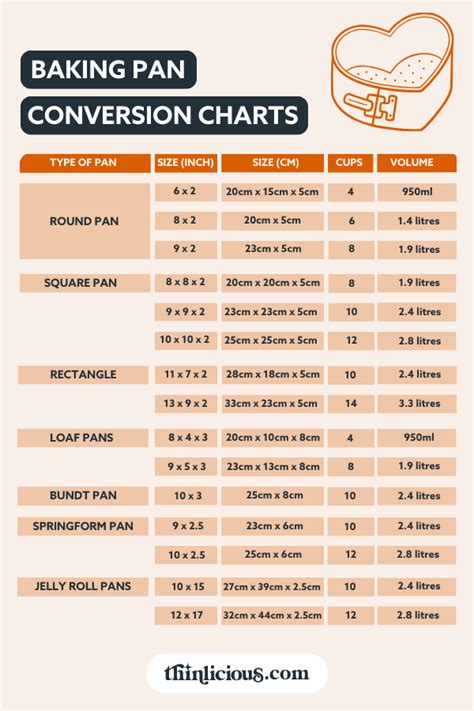 BAKING PAN
CONVERSION CHARTS

| TYPE OF PAN | SIZE (INCH) | SIZE (CM) | CUPS | VOLUME |
|---|---|---|---|---|
| ROUND PAN | 6 x 2 | 20cm x 15cm x 5cm | 4 | 950ml |
| | 8 x 2 | 20cm x 5cm | 6 | 1.4 litres |
| | 9 x 2 | 23cm x 5cm | 8 | 1.9 litres |
| SQUARE PAN | 8 x 8 x 2 | 20cm x 20cm x 5cm | 8 | 1.9 litres |
| | 9 x 9 x 2 | 23cm x 23cm x 5cm | 10 | 2.4 litres |
| | 10 x 10 x 2 | 25cm x 25cm x 5cm | 12 | 2.8 litres |
| RECTANGLE | 11 x 7 x 2 | 28cm x 18cm x 5cm | 10 | 2.4 litres |
| | 13 x 9 x 2 | 33cm x 23cm x 5cm | 14 | 3.3 litres |
| LOAF PANS | 8 x 4 x 3 | 20cm x 10cm x 8cm | 4 | 950ml |
| | 9 x 5 x 3 | 23cm x 13cm x 8cm | 8 | 1.9 litres |
| BUNDT PAN | 10 x 3 | 25cm x 8cm | 10 | 2.4 litres |
| SPRINGFORM PAN | 9 x 2.5 | 23cm x 6cm | 10 | 2.4 litres |
| | 10 x 2.5 | 25cm x 6cm | 12 | 2.8 litres |
| JELLY ROLL PANS | 10 x 15 | 27cm x 39cm x 2.5cm | 10 | 2.4 litres |
| | 12 x 17 | 32cm x 44cm x 2.5cm | 12 | 2.8 litres |

thinlicious.com